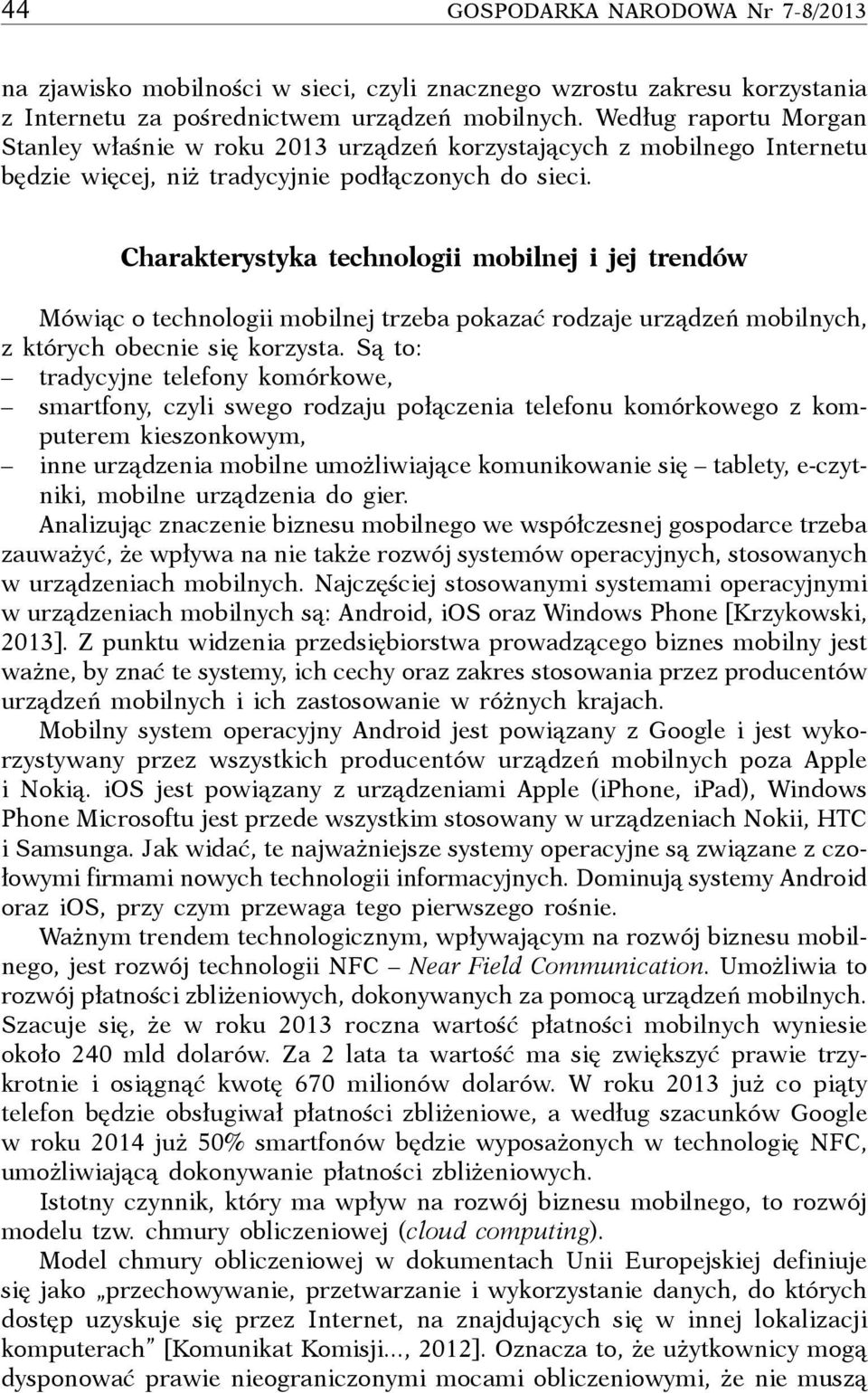 44 GOSPODARKA NARODOWA Nr 7-8/2013

na zjawisko mobilności w sieci, czyli znacznego wzrostu zakresu korzystania z Internetu za pośrednictwem urządzeń mobilnych. Według raportu Morgan Stanley właśnie w roku 2013 urządzeń korzystających z mobilnego Internetu będzie więcej, niż tradycyjnie podłączonych do sieci.

Charakterystyka technologii mobilnej i jej trendów

Mówiąc o technologii mobilnej trzeba pokazać rodzaje urządzeń mobilnych, z których obecnie się korzysta. Są to:
– tradycyjne telefony komórkowe,
– smartfony, czyli swego rodzaju połączenia telefonu komórkowego z komputerem kieszonkowym,
– inne urządzenia mobilne umożliwiające komunikowanie się – tablety, e-czytniki, mobilne urządzenia do gier.

Analizując znaczenie biznesu mobilnego we współczesnej gospodarce trzeba zauważyć, że wpływa na nie także rozwój systemów operacyjnych, stosowanych w urządzeniach mobilnych. Najczęściej stosowanymi systemami operacyjnymi w urządzeniach mobilnych są: Android, iOS oraz Windows Phone [Krzykowski, 2013]. Z punktu widzenia przedsiębiorstwa prowadzącego biznes mobilny jest ważne, by znać te systemy, ich cechy oraz zakres stosowania przez producentów urządzeń mobilnych i ich zastosowanie w różnych krajach.

Mobilny system operacyjny Android jest powiązany z Google i jest wykorzystywany przez wszystkich producentów urządzeń mobilnych poza Apple i Nokią. iOS jest powiązany z urządzeniami Apple (iPhone, iPad), Windows Phone Microsoftu jest przede wszystkim stosowany w urządzeniach Nokii, HTC i Samsunga. Jak widać, te najważniejsze systemy operacyjne są związane z czołowymi firmami nowych technologii informacyjnych. Dominują systemy Android oraz iOS, przy czym przewaga tego pierwszego rośnie.

Ważnym trendem technologicznym, wpływającym na rozwój biznesu mobilnego, jest rozwój technologii NFC – Near Field Communication. Umożliwia to rozwój płatności zbliżeniowych, dokonywanych za pomocą urządzeń mobilnych. Szacuje się, że w roku 2013 roczna wartość płatności mobilnych wyniesie około 240 mld dolarów. Za 2 lata ta wartość ma się zwiększyć prawie trzykrotnie i osiągnąć kwotę 670 milionów dolarów. W roku 2013 już co piąty telefon będzie obsługiwał płatności zbliżeniowe, a według szacunków Google w roku 2014 już 50% smartfonów będzie wyposażonych w technologię NFC, umożliwiającą dokonywanie płatności zbliżeniowych.

Istotny czynnik, który ma wpływ na rozwój biznesu mobilnego, to rozwój modelu tzw. chmury obliczeniowej (cloud computing).

Model chmury obliczeniowej w dokumentach Unii Europejskiej definiuje się jako „przechowywanie, przetwarzanie i wykorzystanie danych, do których dostęp uzyskuje się przez Internet, na znajdujących się w innej lokalizacji komputerach” [Komunikat Komisji..., 2012]. Oznacza to, że użytkownicy mogą dysponować prawie nieograniczonymi mocami obliczeniowymi, że nie muszą